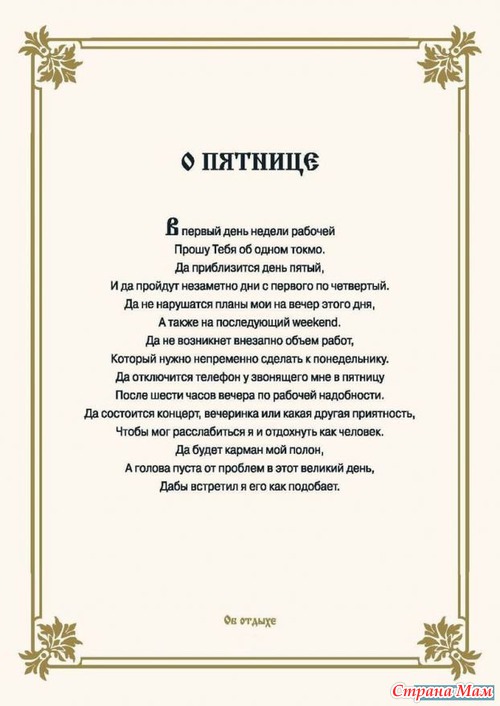 О ПЯТНИЦЕ

В первый день недели рабочей
Прошу Тебя об одном токмо.
Да приблизится день пятый,
И да пройдут незаметно дни с первого по четвертый.
Да не нарушатся планы мои на вечер этого дня,
А также на последующий weekend.
Да не возникнет внезапно объем работ,
Который нужно непременно сделать к понедельнику.
Да отключится телефон у звонящего мне в пятницу
После шести часов вечера по рабочей надобности.
Да состоится концерт, вечеринка или какая другая приятность,
Чтобы мог расслабиться я и отдохнуть как человек.
Да будет карман мой полон,
А голова пуста от проблем в этот великий день,
Дабы встретил я его как подобает.

Об отдыхе

Страна Мам